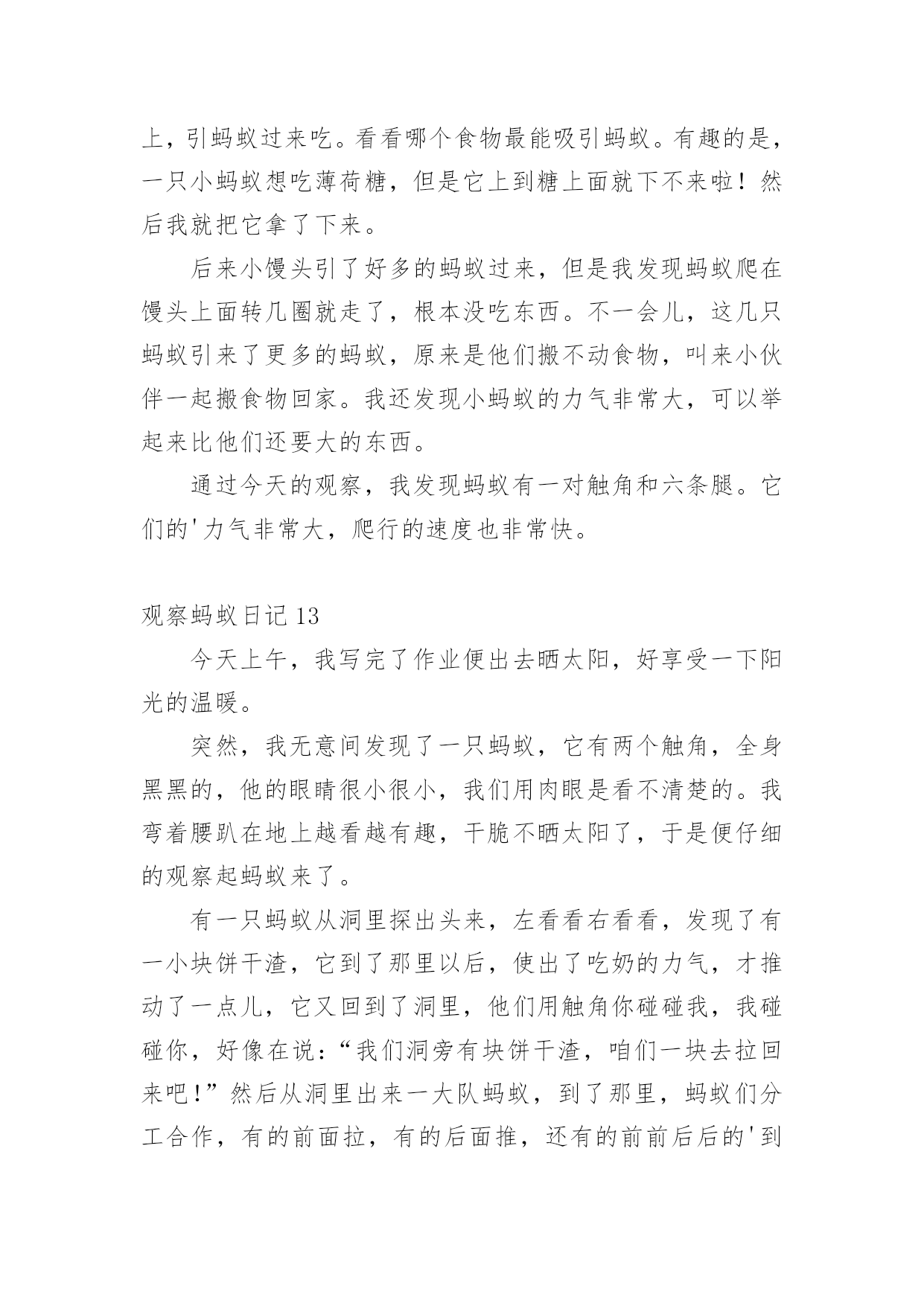 上，引蚂蚁过来吃。看看哪个食物最能吸引蚂蚁。有趣的是，一只小蚂蚁想吃薄荷糖，但是它上到糖上面就下不来啦！然后我就把它拿了下来。

后来小馒头引了好多的蚂蚁过来，但是我发现蚂蚁爬在馒头上面转几圈就走了，根本没吃东西。不一会儿，这几只蚂蚁引来了更多的蚂蚁，原来是他们搬不动食物，叫来小伙伴一起搬食物回家。我还发现小蚂蚁的力气非常大，可以举起来比他们还要大的东西。

通过今天的观察，我发现蚂蚁有一对触角和六条腿。它们的'力气非常大，爬行的速度也非常快。

观察蚂蚁日记 13

今天上午，我写完了作业便出去晒太阳，好享受一下阳光的温暖。

突然，我无意间发现了一只蚂蚁，它有两个触角，全身黑黑的，他的眼睛很小很小，我们用肉眼是看不清楚的。我弯着腰趴在地上越看越有趣，干脆不晒太阳了，于是便仔细的观察起蚂蚁来了。

有一只蚂蚁从洞里探出头来，左看看右看看，发现了有一小块饼干渣，它到了那里以后，使出了吃奶的力气，才推动了一点儿，它又回到了洞里，他们用触角你碰碰我，我碰碰你，好像在说：“我们洞旁有块饼干渣，咱们一块去拉回来吧！”然后从洞里出来一大队蚂蚁，到了那里，蚂蚁们分工合作，有的前面拉，有的后面推，还有的前前后后的'到